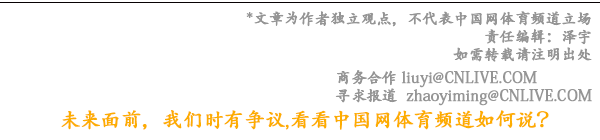 *文章为作者独立观点，不代表中国网体育频道立场
责任编辑：泽宇
如需转载请注明出处

商务合作 liuyi@CNLIVE.COM
寻求报道 zhaoyiming@CNLIVE.COM

未来面前，我们时有争议,看看中国网体育频道如何说？